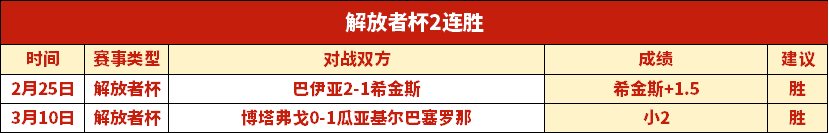 解放者杯2连胜

| 时间 | 赛事类型 | 对战双方 | 成绩 | 建议 |
|---|---|---|---|---|
| 2月25日 | 解放者杯 | 巴伊亚2-1希金斯 | 希金斯+1.5 | 胜 |
| 3月10日 | 解放者杯 | 博塔弗戈0-1瓜亚基尔巴塞罗那 | 小2 | 胜 |